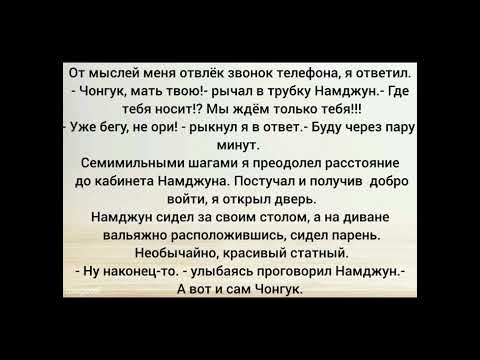 От мыслей меня отвлёк звонок телефона, я ответил.
- Чонгук, мать твою!- рычал в трубку Намджун.- Где тебя носит!? Мы ждём только тебя!!!
- Уже бегу, не ори! - рыкнул я в ответ.- Буду через пару минут.
Семимильными шагами я преодолел расстояние до кабинета Намджуна. Постучал и получив добро войти, я открыл дверь.
Намджун сидел за своим столом, а на диване вальяжно расположившись, сидел парень. Необычайно, красивый статный.
- Ну наконец-то. - улыбаясь проговорил Намджун.- А вот и сам Чонгук.